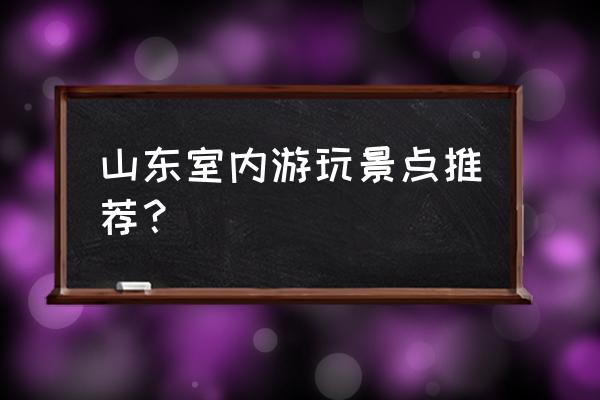 山东室内游玩景点推荐？